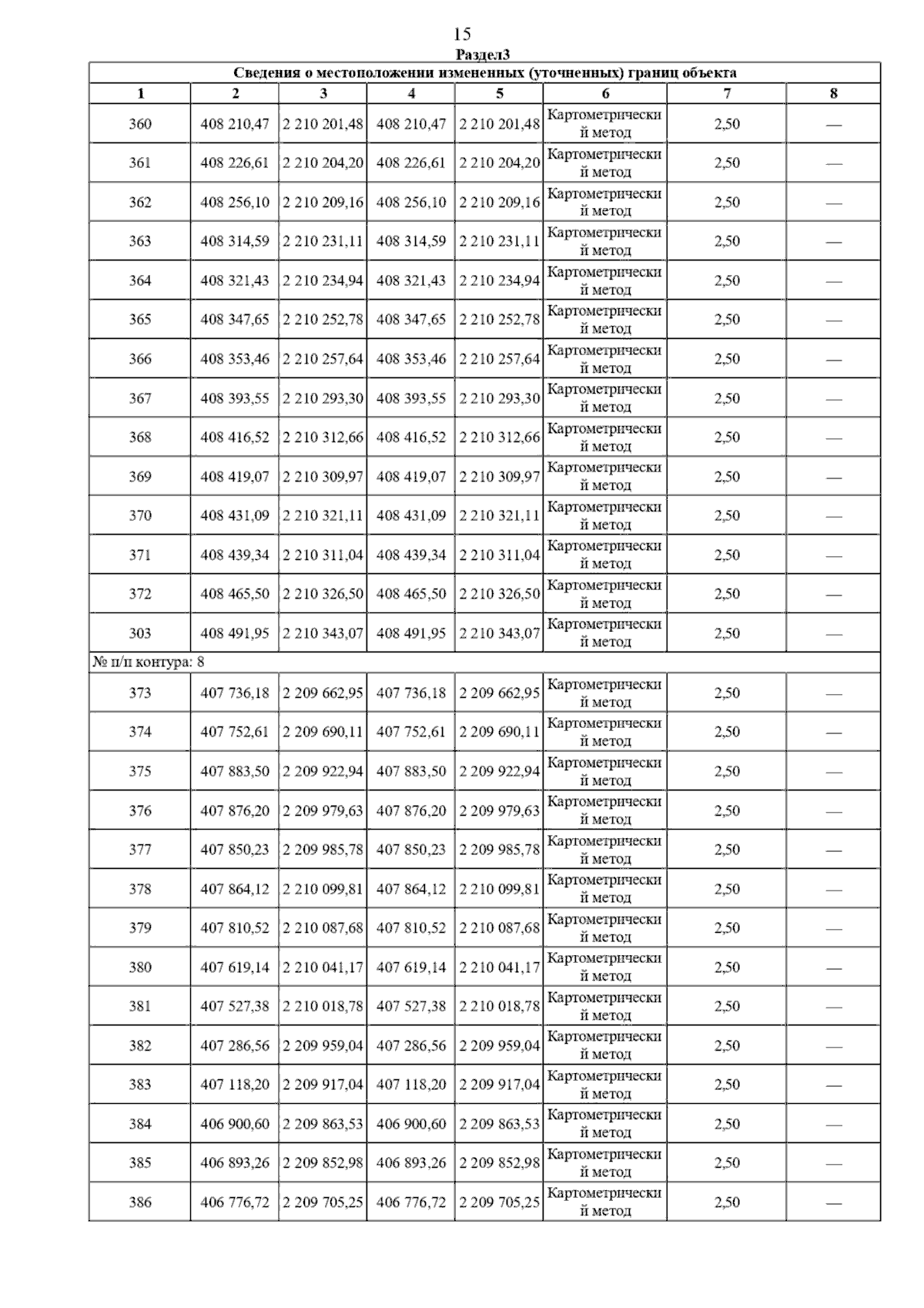 15

Раздел3

Сведения о местоположении измененных (уточненных) границ объекта

| 1 | 2 | 3 | 4 | 5 | 6 | 7 | 8 |
|---|---|---|---|---|---|---|---|
| 360 | 408 210,47 | 2 210 201,48 | 408 210,47 | 2 210 201,48 | Картометрический метод | 2,50 | — |
| 361 | 408 226,61 | 2 210 204,20 | 408 226,61 | 2 210 204,20 | Картометрический метод | 2,50 | — |
| 362 | 408 256,10 | 2 210 209,16 | 408 256,10 | 2 210 209,16 | Картометрический метод | 2,50 | — |
| 363 | 408 314,59 | 2 210 231,11 | 408 314,59 | 2 210 231,11 | Картометрический метод | 2,50 | — |
| 364 | 408 321,43 | 2 210 234,94 | 408 321,43 | 2 210 234,94 | Картометрический метод | 2,50 | — |
| 365 | 408 347,65 | 2 210 252,78 | 408 347,65 | 2 210 252,78 | Картометрический метод | 2,50 | — |
| 366 | 408 353,46 | 2 210 257,64 | 408 353,46 | 2 210 257,64 | Картометрический метод | 2,50 | — |
| 367 | 408 393,55 | 2 210 293,30 | 408 393,55 | 2 210 293,30 | Картометрический метод | 2,50 | — |
| 368 | 408 416,52 | 2 210 312,66 | 408 416,52 | 2 210 312,66 | Картометрический метод | 2,50 | — |
| 369 | 408 419,07 | 2 210 309,97 | 408 419,07 | 2 210 309,97 | Картометрический метод | 2,50 | — |
| 370 | 408 431,09 | 2 210 321,11 | 408 431,09 | 2 210 321,11 | Картометрический метод | 2,50 | — |
| 371 | 408 439,34 | 2 210 311,04 | 408 439,34 | 2 210 311,04 | Картометрический метод | 2,50 | — |
| 372 | 408 465,50 | 2 210 326,50 | 408 465,50 | 2 210 326,50 | Картометрический метод | 2,50 | — |
| 303 | 408 491,95 | 2 210 343,07 | 408 491,95 | 2 210 343,07 | Картометрический метод | 2,50 | — |
| № п/п контура: 8 | | | | | | | |
| 373 | 407 736,18 | 2 209 662,95 | 407 736,18 | 2 209 662,95 | Картометрический метод | 2,50 | — |
| 374 | 407 752,61 | 2 209 690,11 | 407 752,61 | 2 209 690,11 | Картометрический метод | 2,50 | — |
| 375 | 407 883,50 | 2 209 922,94 | 407 883,50 | 2 209 922,94 | Картометрический метод | 2,50 | — |
| 376 | 407 876,20 | 2 209 979,63 | 407 876,20 | 2 209 979,63 | Картометрический метод | 2,50 | — |
| 377 | 407 850,23 | 2 209 985,78 | 407 850,23 | 2 209 985,78 | Картометрический метод | 2,50 | — |
| 378 | 407 864,12 | 2 210 099,81 | 407 864,12 | 2 210 099,81 | Картометрический метод | 2,50 | — |
| 379 | 407 810,52 | 2 210 087,68 | 407 810,52 | 2 210 087,68 | Картометрический метод | 2,50 | — |
| 380 | 407 619,14 | 2 210 041,17 | 407 619,14 | 2 210 041,17 | Картометрический метод | 2,50 | — |
| 381 | 407 527,38 | 2 210 018,78 | 407 527,38 | 2 210 018,78 | Картометрический метод | 2,50 | — |
| 382 | 407 286,56 | 2 209 959,04 | 407 286,56 | 2 209 959,04 | Картометрический метод | 2,50 | — |
| 383 | 407 118,20 | 2 209 917,04 | 407 118,20 | 2 209 917,04 | Картометрический метод | 2,50 | — |
| 384 | 406 900,60 | 2 209 863,53 | 406 900,60 | 2 209 863,53 | Картометрический метод | 2,50 | — |
| 385 | 406 893,26 | 2 209 852,98 | 406 893,26 | 2 209 852,98 | Картометрический метод | 2,50 | — |
| 386 | 406 776,72 | 2 209 705,25 | 406 776,72 | 2 209 705,25 | Картометрический метод | 2,50 | — |